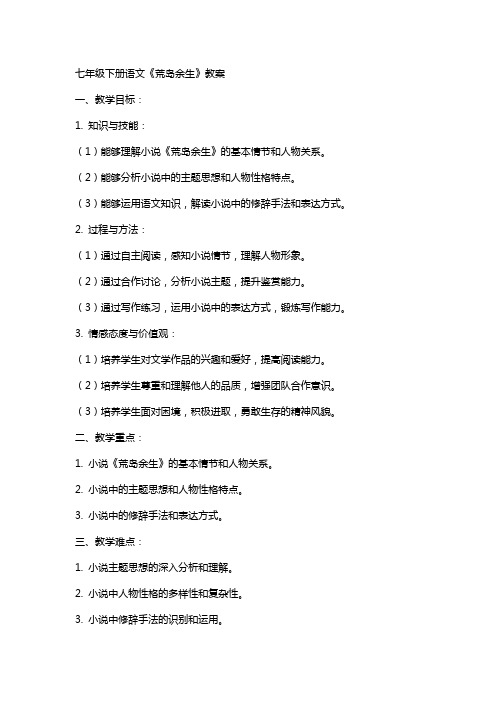 七年级下册语文《荒岛余生》教案

一、教学目标：

1. 知识与技能：

（1）能够理解小说《荒岛余生》的基本情节和人物关系。

（2）能够分析小说中的主题思想和人物性格特点。

（3）能够运用语文知识，解读小说中的修辞手法和表达方式。

2. 过程与方法：

（1）通过自主阅读，感知小说情节，理解人物形象。

（2）通过合作讨论，分析小说主题，提升鉴赏能力。

（3）通过写作练习，运用小说中的表达方式，锻炼写作能力。

3. 情感态度与价值观：

（1）培养学生对文学作品的兴趣和爱好，提高阅读能力。

（2）培养学生尊重和理解他人的品质，增强团队合作意识。

（3）培养学生面对困境，积极进取，勇敢生存的精神风貌。

二、教学重点：

1. 小说《荒岛余生》的基本情节和人物关系。

2. 小说中的主题思想和人物性格特点。

3. 小说中的修辞手法和表达方式。

三、教学难点：

1. 小说主题思想的深入分析和理解。

2. 小说中人物性格的多样性和复杂性。

3. 小说中修辞手法的识别和运用。